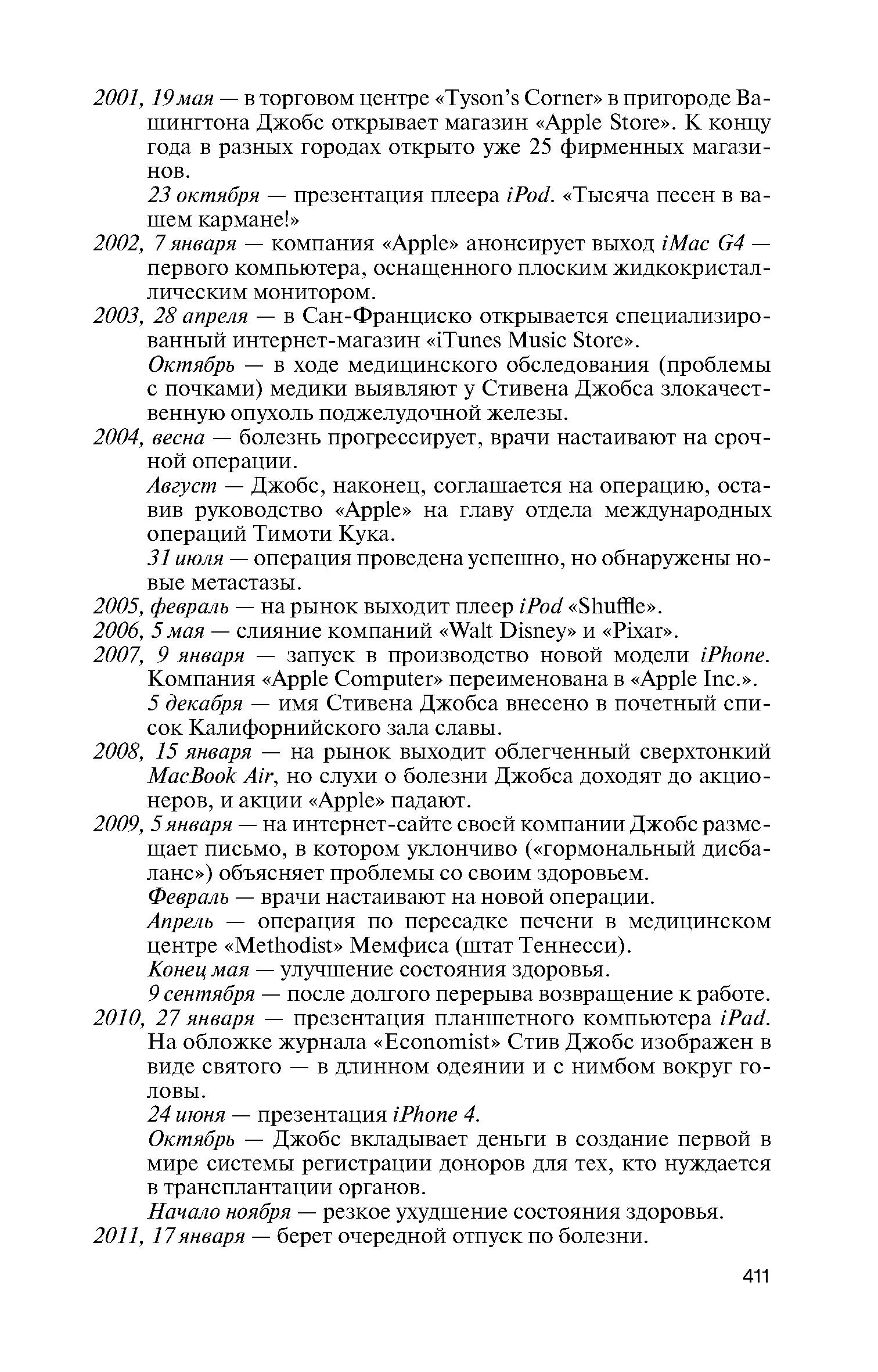 2001, 19 мая — в торговом центре «Tyson's Corner» в пригороде Вашингтона Джобс открывает магазин «Apple Store». К концу года в разных городах открыто уже 25 фирменных магазинов.

23 октября — презентация плеера iPod. «Тысяча песен в вашем кармане!»

2002, 7 января — компания «Apple» анонсирует выход iMac G4 — первого компьютера, оснащенного плоским жидкокристаллическим монитором.

2003, 28 апреля — в Сан-Франциско открывается специализированный интернет-магазин «iTunes Music Store».

Октябрь — в ходе медицинского обследования (проблемы с почками) медики выявляют у Стивена Джобса злокачественную опухоль поджелудочной железы.

2004, весна — болезнь прогрессирует, врачи настаивают на срочной операции.

Август — Джобс, наконец, соглашается на операцию, оставив руководство «Apple» на главу отдела международных операций Тимоти Кука.

31 июля — операция проведена успешно, но обнаружены новые метастазы.

2005, февраль — на рынок выходит плеер iPod «Shuffle».

2006, 5 мая — слияние компаний «Walt Disney» и «Pixar».

2007, 9 января — запуск в производство новой модели iPhone. Компания «Apple Computer» переименована в «Apple Inc.».

5 декабря — имя Стивена Джобса внесено в почетный список Калифорнийского зала славы.

2008, 15 января — на рынок выходит облегченный сверхтонкий MacBook Air, но слухи о болезни Джобса доходят до акционеров, и акции «Apple» падают.

2009, 5 января — на интернет-сайте своей компании Джобс размещает письмо, в котором уклончиво («гормональный дисбаланс») объясняет проблемы со своим здоровьем.

Февраль — врачи настаивают на новой операции.

Апрель — операция по пересадке печени в медицинском центре «Methodist» Мемфиса (штат Теннесси).

Конец мая — улучшение состояния здоровья.

9 сентября — после долгого перерыва возвращение к работе.

2010, 27 января — презентация планшетного компьютера iPad. На обложке журнала «Economist» Стив Джобс изображен в виде святого — в длинном одеянии и с нимбом вокруг головы.

24 июня — презентация iPhone 4.

Октябрь — Джобс вкладывает деньги в создание первой в мире системы регистрации доноров для тех, кто нуждается в трансплантации органов.

Начало ноября — резкое ухудшение состояния здоровья.

2011, 17 января — берет очередной отпуск по болезни.

411